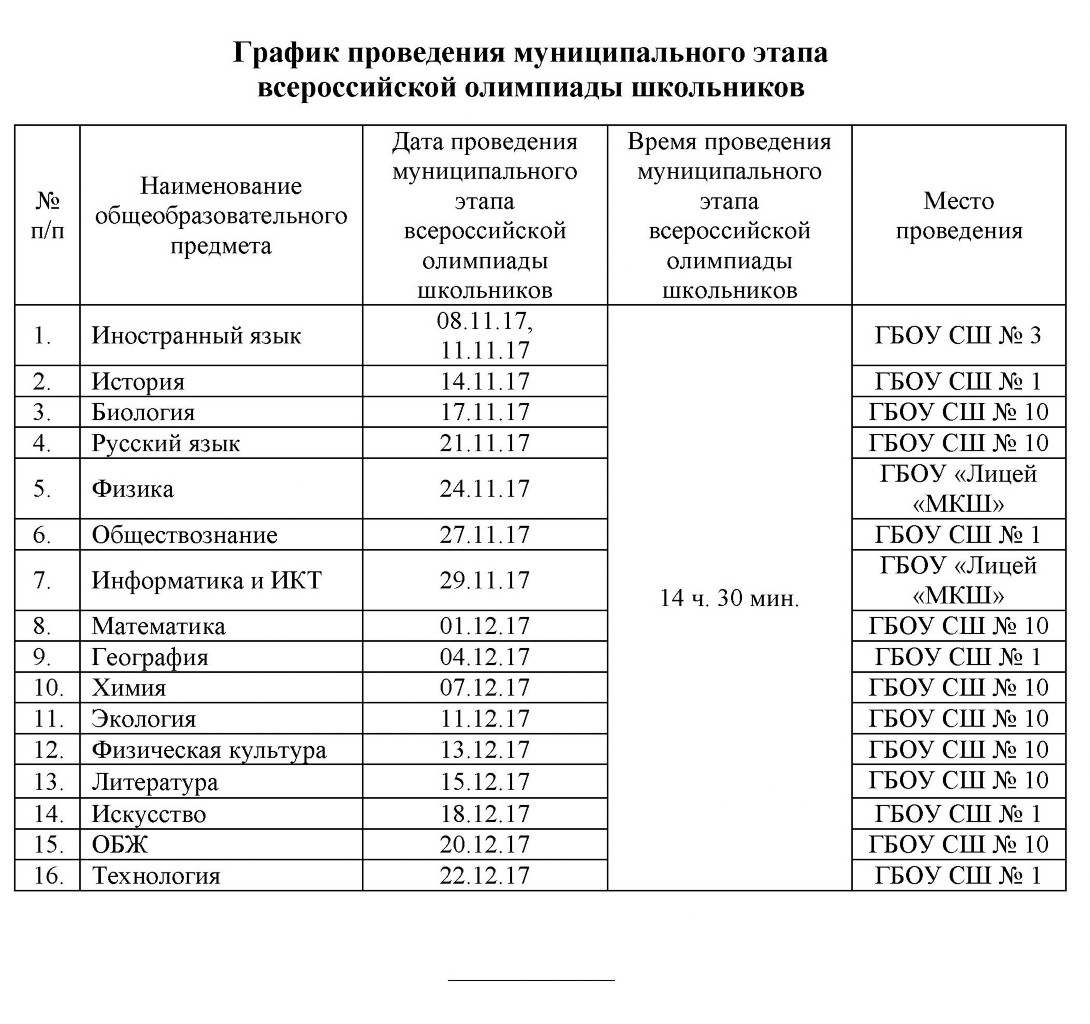 График проведения муниципального этапа всероссийской олимпиады школьников

| № п/п | Наименование общеобразовательного предмета | Дата проведения муниципального этапа всероссийской олимпиады школьников | Время проведения муниципального этапа всероссийской олимпиады школьников | Место проведения |
|---|---|---|---|---|
| 1. | Иностранный язык | 08.11.17, 11.11.17 | 14 ч. 30 мин. | ГБОУ СШ № 3 |
| 2. | История | 14.11.17 | | ГБОУ СШ № 1 |
| 3. | Биология | 17.11.17 | | ГБОУ СШ № 10 |
| 4. | Русский язык | 21.11.17 | | ГБОУ СШ № 10 |
| 5. | Физика | 24.11.17 | | ГБОУ «Лицей «МКШ» |
| 6. | Обществознание | 27.11.17 | | ГБОУ СШ № 1 |
| 7. | Информатика и ИКТ | 29.11.17 | | ГБОУ «Лицей «МКШ» |
| 8. | Математика | 01.12.17 | | ГБОУ СШ № 10 |
| 9. | География | 04.12.17 | | ГБОУ СШ № 1 |
| 10. | Химия | 07.12.17 | | ГБОУ СШ № 10 |
| 11. | Экология | 11.12.17 | | ГБОУ СШ № 10 |
| 12. | Физическая культура | 13.12.17 | | ГБОУ СШ № 10 |
| 13. | Литература | 15.12.17 | | ГБОУ СШ № 10 |
| 14. | Искусство | 18.12.17 | | ГБОУ СШ № 1 |
| 15. | ОБЖ | 20.12.17 | | ГБОУ СШ № 10 |
| 16. | Технология | 22.12.17 | | ГБОУ СШ № 1 |